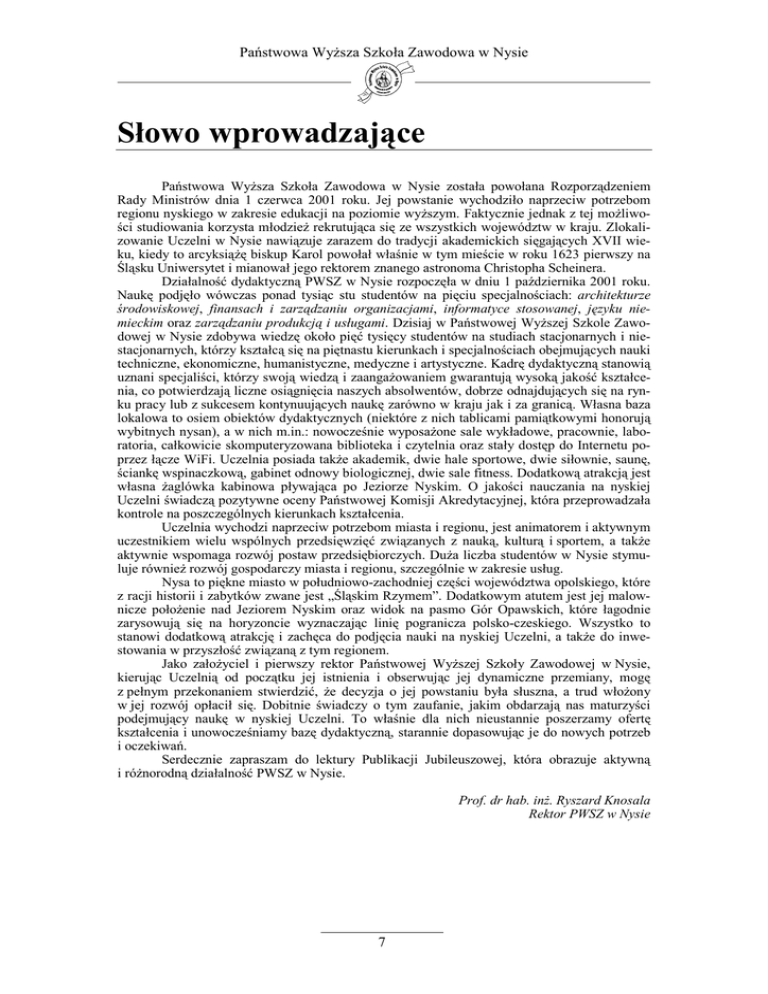 Państwowa Wyższa Szkoła Zawodowa w Nysie

Słowo wprowadzające

Państwowa Wyższa Szkoła Zawodowa w Nysie została powołana Rozporządzeniem Rady Ministrów dnia 1 czerwca 2001 roku. Jej powstanie wychodziło naprzeciw potrzebom regionu nyskiego w zakresie edukacji na poziomie wyższym. Faktycznie jednak z tej możliwości studiowania korzysta młodzież rekrutująca się ze wszystkich województw w kraju. Zlokalizowanie Uczelni w Nysie nawiązuje zarazem do tradycji akademickich sięgających XVII wieku, kiedy to arcyksiążę biskup Karol powołał właśnie w tym mieście w roku 1623 pierwszy na Śląsku Uniwersytet i mianował jego rektorem znanego astronoma Christopha Scheinera.

Działalność dydaktyczną PWSZ w Nysie rozpoczęła w dniu 1 października 2001 roku. Naukę podjęło wówczas ponad tysiąc stu studentów na pięciu specjalnościach: architekturze środowiskowej, finansach i zarządzaniu organizacjami, informatyce stosowanej, języku niemieckim oraz zarządzaniu produkcją i usługami. Dzisiaj w Państwowej Wyższej Szkole Zawodowej w Nysie zdobywa wiedzę około pięć tysięcy studentów na studiach stacjonarnych i niestacjonarnych, którzy kształcą się na piętnastu kierunkach i specjalnościach obejmujących nauki techniczne, ekonomiczne, humanistyczne, medyczne i artystyczne. Kadrę dydaktyczną stanowią uznani specjaliści, którzy swoją wiedzą i zaangażowaniem gwarantują wysoką jakość kształcenia, co potwierdzają liczne osiągnięcia naszych absolwentów, dobrze odnajdujących się na rynku pracy lub z sukcesem kontynuujących naukę zarówno w kraju jak i za granicą. Własna baza lokalowa to osiem obiektów dydaktycznych (niektóre z nich tablicami pamiątkowymi honorują wybitnych nysan), a w nich m.in.: nowocześnie wyposażone sale wykładowe, pracownie, laboratoria, całkowicie skomputeryzowana biblioteka i czytelnia oraz stały dostęp do Internetu poprzez łącze WiFi. Uczelnia posiada także akademik, dwie hale sportowe, dwie siłownie, saunę, ściankę wspinaczkową, gabinet odnowy biologicznej, dwie sale fitness. Dodatkową atrakcją jest własna żaglówka kabinowa pływająca po Jeziorze Nyskim. O jakości nauczania na nyskiej Uczelni świadczą pozytywne oceny Państwowej Komisji Akredytacyjnej, która przeprowadzała kontrole na poszczególnych kierunkach kształcenia.

Uczelnia wychodzi naprzeciw potrzebom miasta i regionu, jest animatorem i aktywnym uczestnikiem wielu wspólnych przedsięwzięć związanych z nauką, kulturą i sportem, a także aktywnie wspomaga rozwój postaw przedsiębiorczych. Duża liczba studentów w Nysie stymuluje również rozwój gospodarczy miasta i regionu, szczególnie w zakresie usług.

Nysa to piękne miasto w południowo-zachodniej części województwa opolskiego, które z racji historii i zabytków zwane jest „Śląskim Rzymem”. Dodatkowym atutem jest jej malownicze położenie nad Jeziorem Nyskim oraz widok na pasmo Gór Opawskich, które łagodnie zarysowują się na horyzoncie wyznaczając linię pogranicza polsko-czeskiego. Wszystko to stanowi dodatkową atrakcję i zachęca do podjęcia nauki na nyskiej Uczelni, a także do inwestowania w przyszłość związaną z tym regionem.

Jako założyciel i pierwszy rektor Państwowej Wyższej Szkoły Zawodowej w Nysie, kierując Uczelnią od początku jej istnienia i obserwując jej dynamiczne przemiany, mogę z pełnym przekonaniem stwierdzić, że decyzja o jej powstaniu była słuszna, a trud włożony w jej rozwój opłacił się. Dobitnie świadczy o tym zaufanie, jakim obdarzają nas maturzyści podejmujący naukę w nyskiej Uczelni. To właśnie dla nich nieustannie poszerzamy ofertę kształcenia i unowocześniamy bazę dydaktyczną, starannie dopasowując je do nowych potrzeb i oczekiwań.

Serdecznie zapraszam do lektury Publikacji Jubileuszowej, która obrazuje aktywną i różnorodną działalność PWSZ w Nysie.

Prof. dr hab. inż. Ryszard Knosala
Rektor PWSZ w Nysie

7